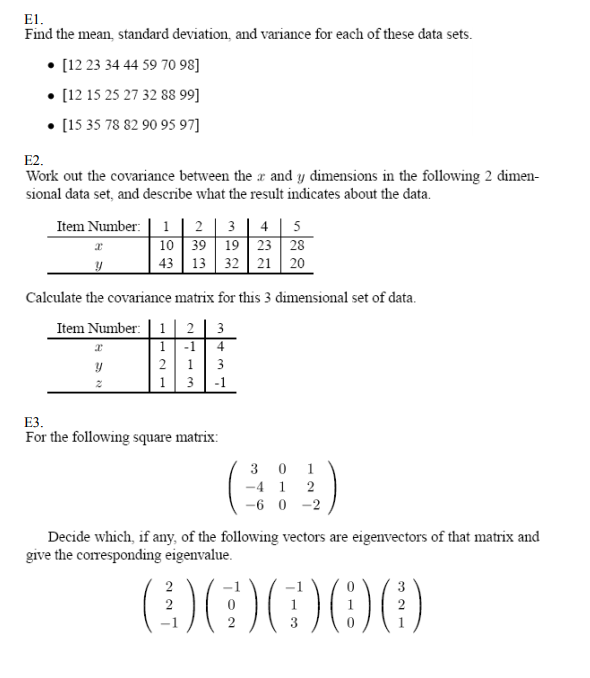 E1.
Find the mean, standard deviation, and variance for each of these data sets.

• [12 23 34 44 59 70 98]

• [12 15 25 27 32 88 99]

• [15 35 78 82 90 95 97]

E2.
Work out the covariance between the $x$ and $y$ dimensions in the following 2 dimensional data set, and describe what the result indicates about the data.

| Item Number: | 1 | 2 | 3 | 4 | 5 |
|---|---|---|---|---|---|
| $x$ | 10 | 39 | 19 | 23 | 28 |
| $y$ | 43 | 13 | 32 | 21 | 20 |

Calculate the covariance matrix for this 3 dimensional set of data.

| Item Number: | 1 | 2 | 3 |
|---|---|---|---|
| $x$ | 1 | -1 | 4 |
| $y$ | 2 | 1 | 3 |
| $z$ | 1 | 3 | -1 |

E3.
For the following square matrix:

$\begin{pmatrix} 3 & 0 & 1 \\ -4 & 1 & 2 \\ -6 & 0 & -2 \end{pmatrix}$

Decide which, if any, of the following vectors are eigenvectors of that matrix and give the corresponding eigenvalue.

$\begin{pmatrix} 2 \\ 2 \\ -1 \end{pmatrix} \begin{pmatrix} -1 \\ 0 \\ 2 \end{pmatrix} \begin{pmatrix} -1 \\ 1 \\ 3 \end{pmatrix} \begin{pmatrix} 0 \\ 1 \\ 0 \end{pmatrix} \begin{pmatrix} 3 \\ 2 \\ 1 \end{pmatrix}$